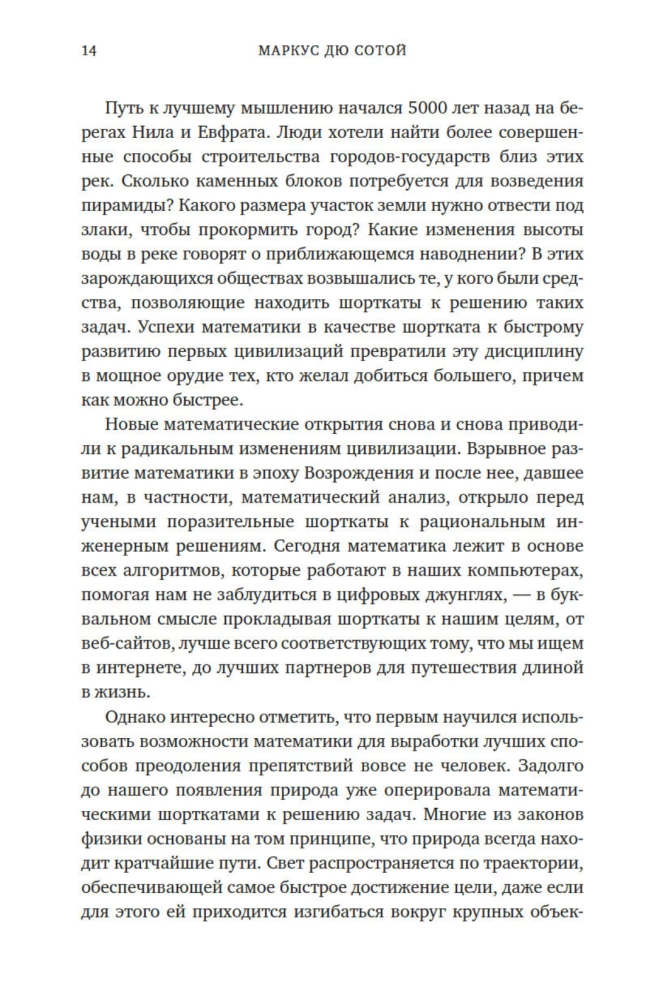 14 МАРКУС ДЮ СОТОЙ

Путь к лучшему мышлению начался 5000 лет назад на берегах Нила и Евфрата. Люди хотели найти более совершенные способы строительства городов-государств близ этих рек. Сколько каменных блоков потребуется для возведения пирамиды? Какого размера участок земли нужно отвести под злаки, чтобы прокормить город? Какие изменения высоты воды в реке говорят о приближающемся наводнении? В этих зарождающихся обществах возвышались те, у кого были средства, позволяющие находить шорткаты к решению таких задач. Успехи математики в качестве шортката к быстрому развитию первых цивилизаций превратили эту дисциплину в мощное орудие тех, кто желал добиться большего, причем как можно быстрее.

Новые математические открытия снова и снова приводили к радикальным изменениям цивилизации. Взрывное развитие математики в эпоху Возрождения и после нее, давшее нам, в частности, математический анализ, открыло перед учеными поразительные шорткаты к рациональным инженерным решениям. Сегодня математика лежит в основе всех алгоритмов, которые работают в наших компьютерах, помогая нам не заблудиться в цифровых джунглях, — в буквальном смысле прокладывая шорткаты к нашим целям, от веб-сайтов, лучше всего соответствующих тому, что мы ищем в интернете, до лучших партнеров для путешествия длиной в жизнь.

Однако интересно отметить, что первым научился использовать возможности математики для выработки лучших способов преодоления препятствий вовсе не человек. Задолго до нашего появления природа уже оперировала математическими шорткатами к решению задач. Многие из законов физики основаны на том принципе, что природа всегда находит кратчайшие пути. Свет распространяется по траектории, обеспечивающей самое быстрое достижение цели, даже если для этого ей приходится изгибаться вокруг крупных объек-